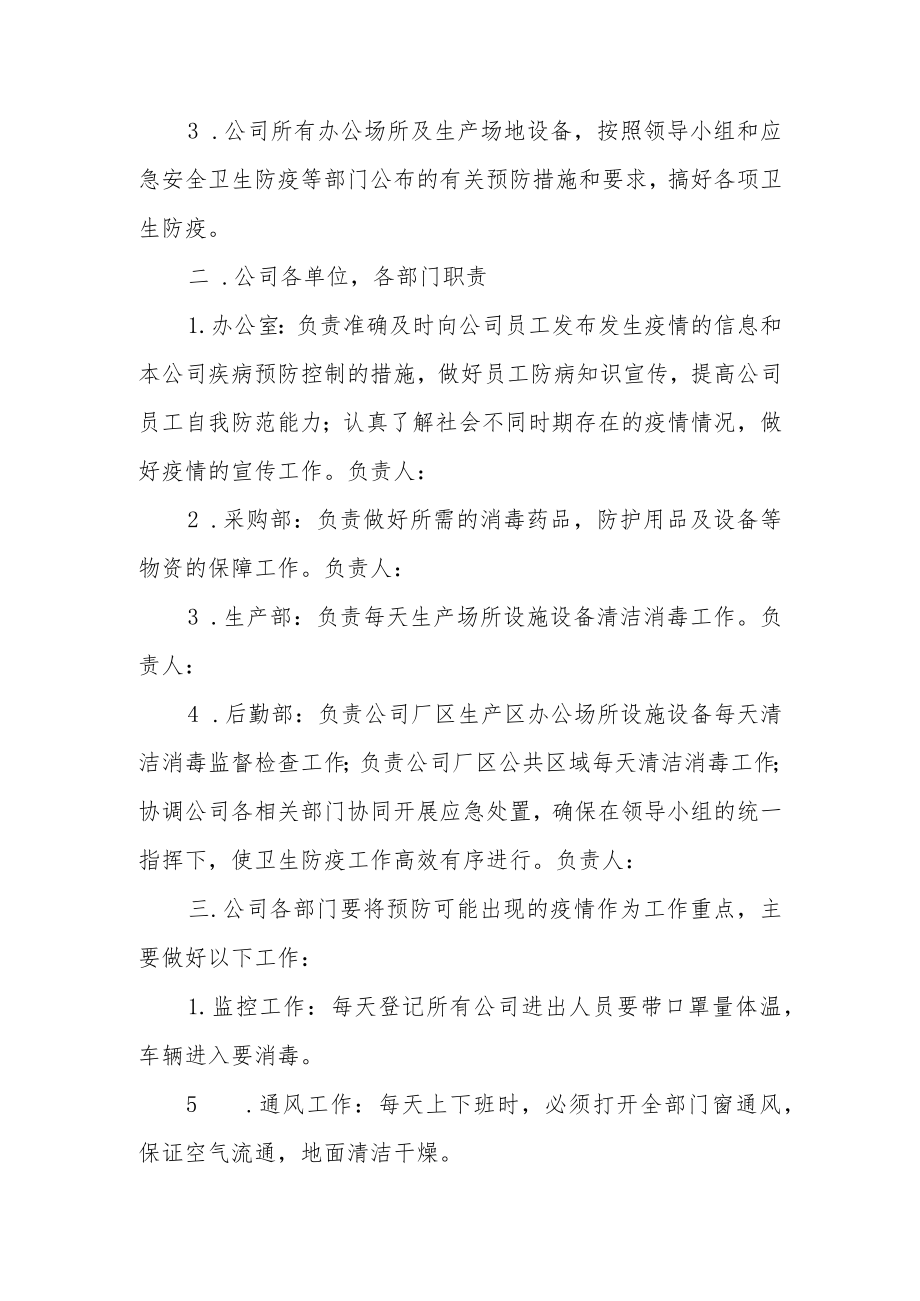 3．公司所有办公场所及生产场地设备，按照领导小组和应急安全卫生防疫等部门公布的有关预防措施和要求，搞好各项卫生防疫。

二．公司各单位，各部门职责

1.办公室：负责准确及时向公司员工发布发生疫情的信息和本公司疾病预防控制的措施，做好员工防病知识宣传，提高公司员工自我防范能力；认真了解社会不同时期存在的疫情情况，做好疫情的宣传工作。负责人：

2．采购部：负责做好所需的消毒药品，防护用品及设备等物资的保障工作。负责人：

3．生产部：负责每天生产场所设施设备清洁消毒工作。负责人：

4．后勤部：负责公司厂区生产区办公场所设施设备每天清洁消毒监督检查工作;负责公司厂区公共区域每天清洁消毒工作;协调公司各相关部门协同开展应急处置，确保在领导小组的统一指挥下，使卫生防疫工作高效有序进行。负责人：

三.公司各部门要将预防可能出现的疫情作为工作重点，主要做好以下工作：

1.监控工作：每天登记所有公司进出人员要带口罩量体温，车辆进入要消毒。

5　.通风工作：每天上下班时，必须打开全部门窗通风，保证空气流通，地面清洁干燥。